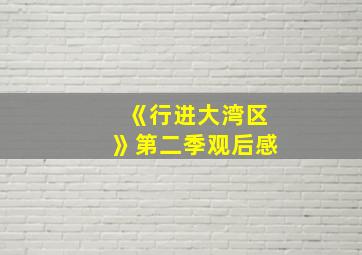 《行进大湾区》第二季观后感